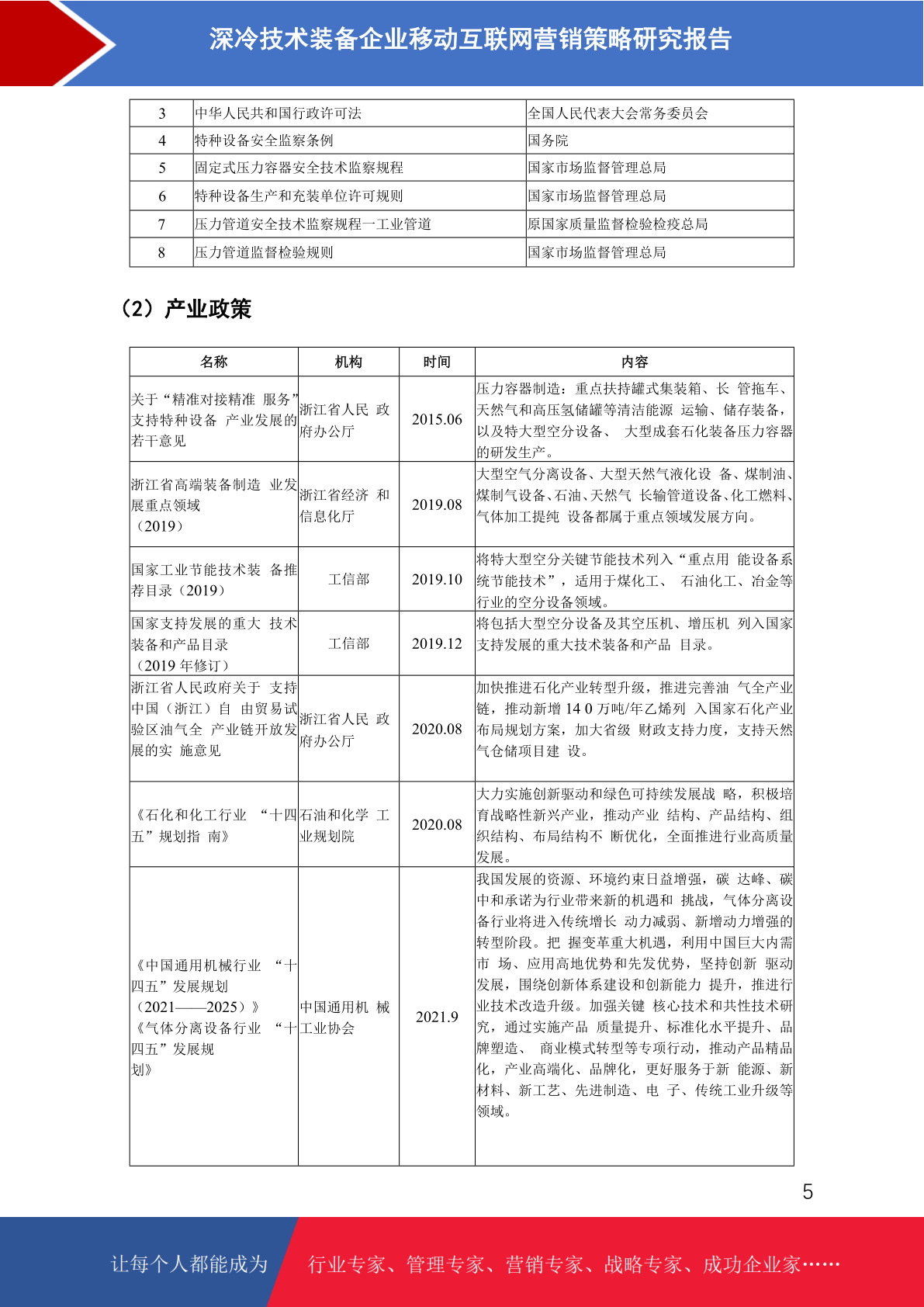 深冷技术装备企业移动互联网营销策略研究报告

| 3 | 中华人民共和国行政许可法 | 全国人民代表大会常务委员会 |
|---|---|---|
| 4 | 特种设备安全监察条例 | 国务院 |
| 5 | 固定式压力容器安全技术监察规程 | 国家市场监督管理总局 |
| 6 | 特种设备生产和充装单位许可规则 | 国家市场监督管理总局 |
| 7 | 压力管道安全技术监察规程一工业管道 | 原国家质量监督检验检疫总局 |
| 8 | 压力管道监督检验规则 | 国家市场监督管理总局 |

（2）产业政策

| 名称 | 机构 | 时间 | 内容 |
|---|---|---|---|
| 关于“精准对接精准 服务”支持特种设备 产业发展的若干意见 | 浙江省人民 政府办公厅 | 2015.06 | 压力容器制造：重点扶持罐式集装箱、长 管拖车、天然气和高压氢储罐等清洁能源 运输、储存装备，以及特大型空分设备、 大型成套石化装备压力容器的研发生产。 |
| 浙江省高端装备制造 业发展重点领域（2019） | 浙江省经济 和信息化厅 | 2019.08 | 大型空气分离设备、大型天然气液化设 备、煤制油、煤制气设备、石油、天然气 长输管道设备、化工燃料、气体加工提纯 设备都属于重点领域发展方向。 |
| 国家工业节能技术装 备推荐目录（2019） | 工信部 | 2019.10 | 将特大型空分关键节能技术列入“重点用 能设备系统节能技术”，适用于煤化工、 石油化工、冶金等行业的空分设备领域。 |
| 国家支持发展的重大 技术装备和产品目录（2019 年修订） | 工信部 | 2019.12 | 将包括大型空分设备及其空压机、增压机 列入国家支持发展的重大技术装备和产品 目录。 |
| 浙江省人民政府关于 支持中国（浙江）自 由贸易试验区油气全 产业链开放发展的实 施意见 | 浙江省人民 政府办公厅 | 2020.08 | 加快推进石化产业转型升级，推进完善油 气全产业链，推动新增 14 0 万吨/年乙烯列 入国家石化产业布局规划方案，加大省级 财政支持力度，支持天然气仓储项目建 设。 |
| 《石化和化工行业 “十四五”规划指 南》 | 石油和化学 工业规划院 | 2020.08 | 大力实施创新驱动和绿色可持续发展战 略，积极培育战略性新兴产业，推动产业 结构、产品结构、组织结构、布局结构不 断优化，全面推进行业高质量发展。 |
| 《中国通用机械行业 “十四五”发展规划（2021——2025）》《气体分离设备行业 “十四五”发展规划》 | 中国通用机 械工业协会 | 2021.9 | 我国发展的资源、环境约束日益增强，碳 达峰、碳中和承诺为行业带来新的机遇和 挑战，气体分离设备行业将进入传统增长 动力减弱、新增动力增强的转型阶段。把 握变革重大机遇，利用中国巨大内需市 场、应用高地优势和先发优势，坚持创新 驱动发展，围绕创新体系建设和创新能力 提升，推进行业技术改造升级。加强关键 核心技术和共性技术研究，通过实施产品 质量提升、标准化水平提升、品牌塑造、 商业模式转型等专项行动，推动产品精品化，产业高端化、品牌化，更好服务于新 能源、新材料、新工艺、先进制造、电 子、传统工业升级等领域。 |

5

让每个人都能成为 行业专家、管理专家、营销专家、战略专家、成功企业家……